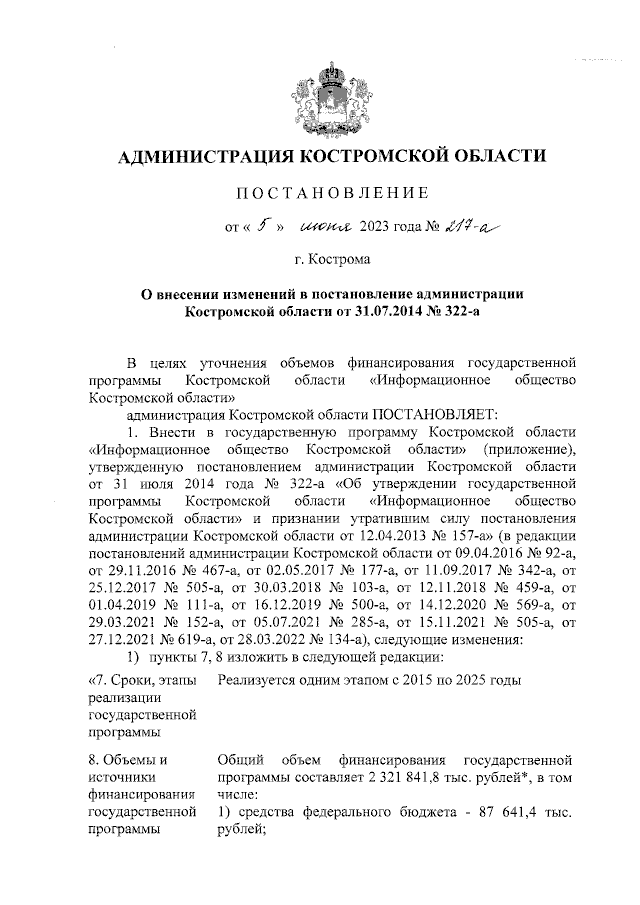 АДМИНИСТРАЦИЯ КОСТРОМСКОЙ ОБЛАСТИ

ПОСТАНОВЛЕНИЕ

от « 5 » июня 2023 года № 217-а

г. Кострома

О внесении изменений в постановление администрации Костромской области от 31.07.2014 № 322-а

В целях уточнения объемов финансирования государственной программы Костромской области «Информационное общество Костромской области»

администрация Костромской области ПОСТАНОВЛЯЕТ:

1. Внести в государственную программу Костромской области «Информационное общество Костромской области» (приложение), утвержденную постановлением администрации Костромской области от 31 июля 2014 года № 322-а «Об утверждении государственной программы Костромской области «Информационное общество Костромской области» и признании утратившим силу постановления администрации Костромской области от 12.04.2013 № 157-а» (в редакции постановлений администрации Костромской области от 09.04.2016 № 92-а, от 29.11.2016 № 467-а, от 02.05.2017 № 177-а, от 11.09.2017 № 342-а, от 25.12.2017 № 505-а, от 30.03.2018 № 103-а, от 12.11.2018 № 459-а, от 01.04.2019 № 111-а, от 16.12.2019 № 500-а, от 14.12.2020 № 569-а, от 29.03.2021 № 152-а, от 05.07.2021 № 285-а, от 15.11.2021 № 505-а, от 27.12.2021 № 619-а, от 28.03.2022 № 134-а), следующие изменения:

1) пункты 7, 8 изложить в следующей редакции:

| «7. Сроки, этапы реализации государственной программы | Реализуется одним этапом с 2015 по 2025 годы |
|---|---|
| 8. Объемы и источники финансирования государственной программы | Общий объем финансирования государственной программы составляет 2 321 841,8 тыс. рублей*, в том числе: 1) средства федерального бюджета - 87 641,4 тыс. рублей; |